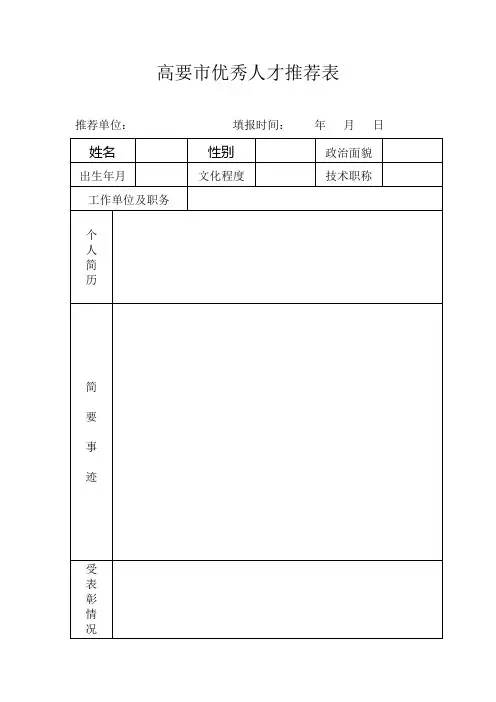 高要市优秀人才推荐表

推荐单位：　　　　　　　　填报时间：　　年　　月　　日

| 姓名 | | 性别 | | 政治面貌 | |
|---|---|---|---|---|---|
| 出生年月 | | 文化程度 | | 技术职称 | |
| 工作单位及职务 | | | | | |
| 个人简历 | | | | | |
| 简要事迹 | | | | | |
| 受表彰情况 | | | | | |